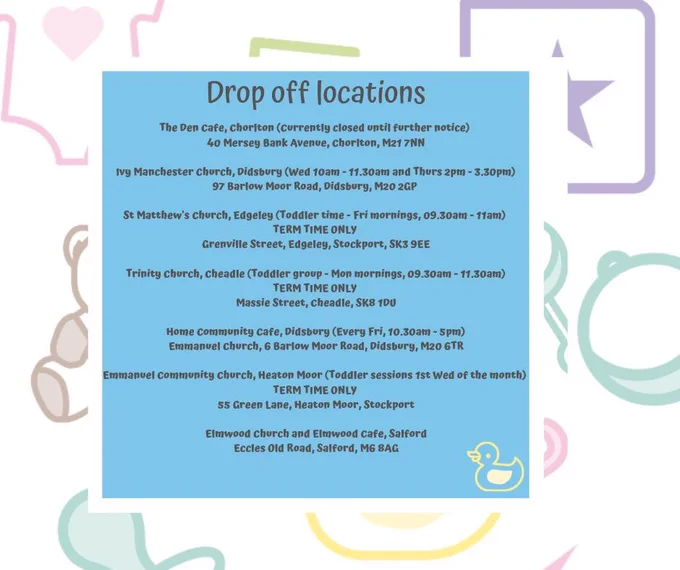 Drop off locations

The Den Cafe, Chorlton (Currently closed until further notice)
40 Mersey Bank Avenue, Chorlton, M21 7NN

Ivy Manchester Church, Didsbury (Wed 10am - 11.30am and Thurs 2pm - 3.30pm)
97 Barlow Moor Road, Didsbury, M20 2GP

St Matthew's Church, Edgeley (Toddler time - Fri mornings, 09.30am - 11am)
TERM TIME ONLY
Grenville Street, Edgeley, Stockport, SK3 9EE

Trinity Church, Cheadle (Toddler group - Mon mornings, 09.30am - 11.30am)
TERM TIME ONLY
Massie Street, Cheadle, SK8 1DU

Home Community Cafe, Didsbury (Every Fri, 10.30am - 5pm)
Emmanuel Church, 6 Barlow Moor Road, Didsbury, M20 6TR

Emmanuel Community Church, Heaton Moor (Toddler sessions 1st Wed of the month)
TERM TIME ONLY
55 Green Lane, Heaton Moor, Stockport

Elmwood Church and Elmwood Cafe, Salford
Eccles Old Road, Salford, M6 8AG